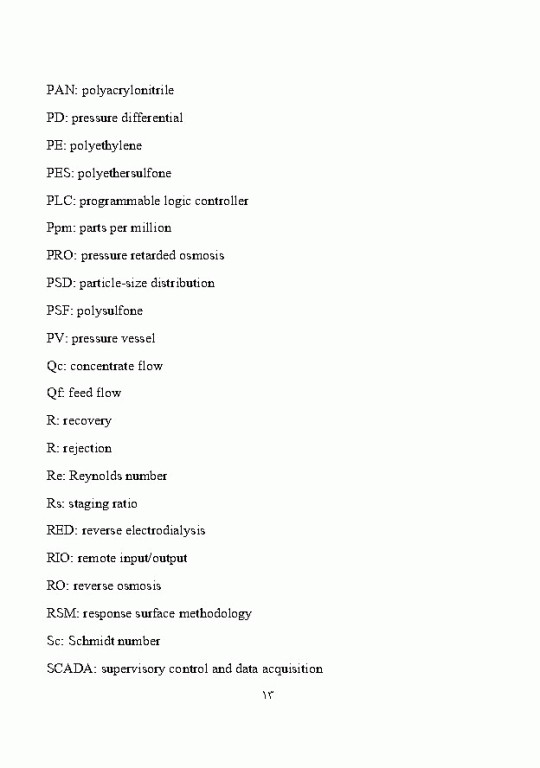 PAN: polyacrylonitrile

PD: pressure differential

PE: polyethylene

PES: polyethersulfone

PLC: programmable logic controller

Ppm: parts per million

PRO: pressure retarded osmosis

PSD: particle-size distribution

PSF: polysulfone

PV: pressure vessel

Qc: concentrate flow

Qf: feed flow

R: recovery

R: rejection

Re: Reynolds number

Rs: staging ratio

RED: reverse electrodialysis

RIO: remote input/output

RO: reverse osmosis

RSM: response surface methodology

Sc: Schmidt number

SCADA: supervisory control and data acquisition

١٣